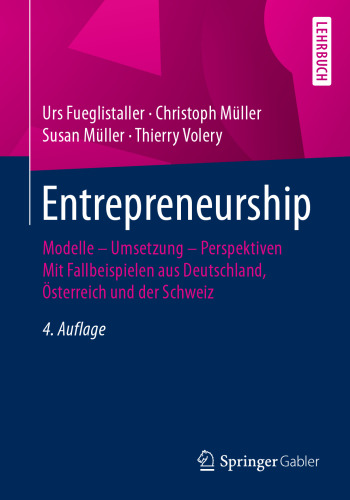 LEHRBUCH

Urs Fueglistaller · Christoph Müller
Susan Müller · Thierry Volery

Entrepreneurship

Modelle – Umsetzung – Perspektiven
Mit Fallbeispielen aus Deutschland, Österreich und der Schweiz

4. Auflage

Springer Gabler